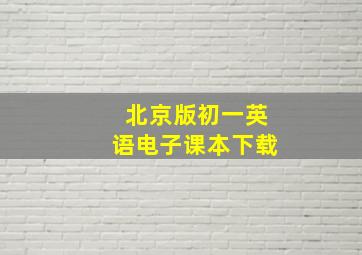 北京版初一英语电子课本下载